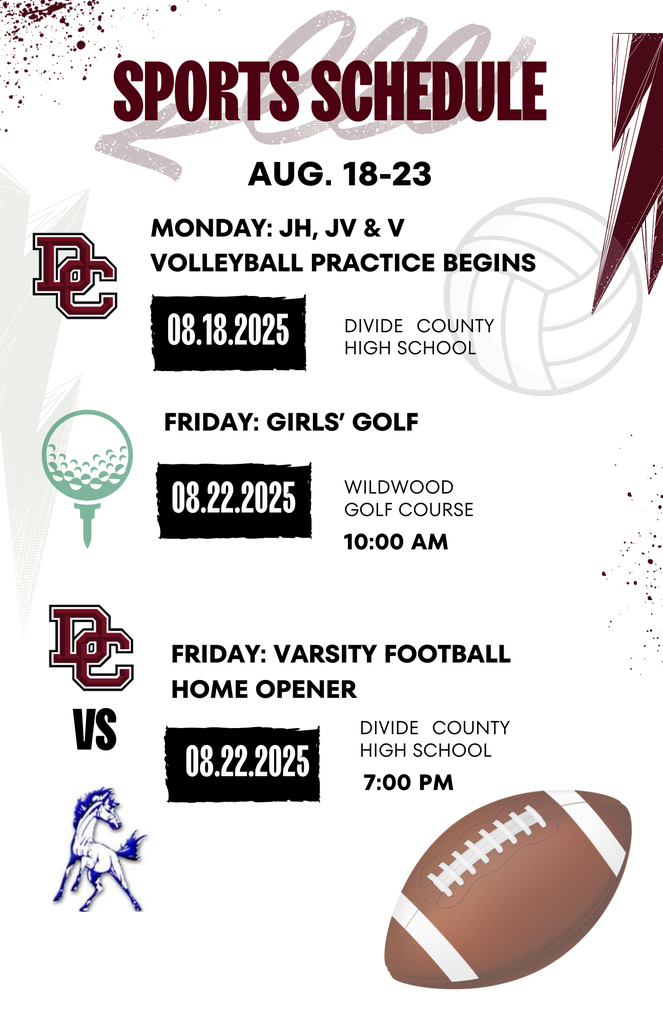 SPORTS SCHEDULE

AUG. 18-23

DC

MONDAY: JH, JV & V VOLLEYBALL PRACTICE BEGINS

08.18.2025

DIVIDE COUNTY HIGH SCHOOL

FRIDAY: GIRLS' GOLF

08.22.2025

WILDWOOD GOLF COURSE

10:00 AM

DC

VS

FRIDAY: VARSITY FOOTBALL HOME OPENER

08.22.2025

DIVIDE COUNTY HIGH SCHOOL

7:00 PM